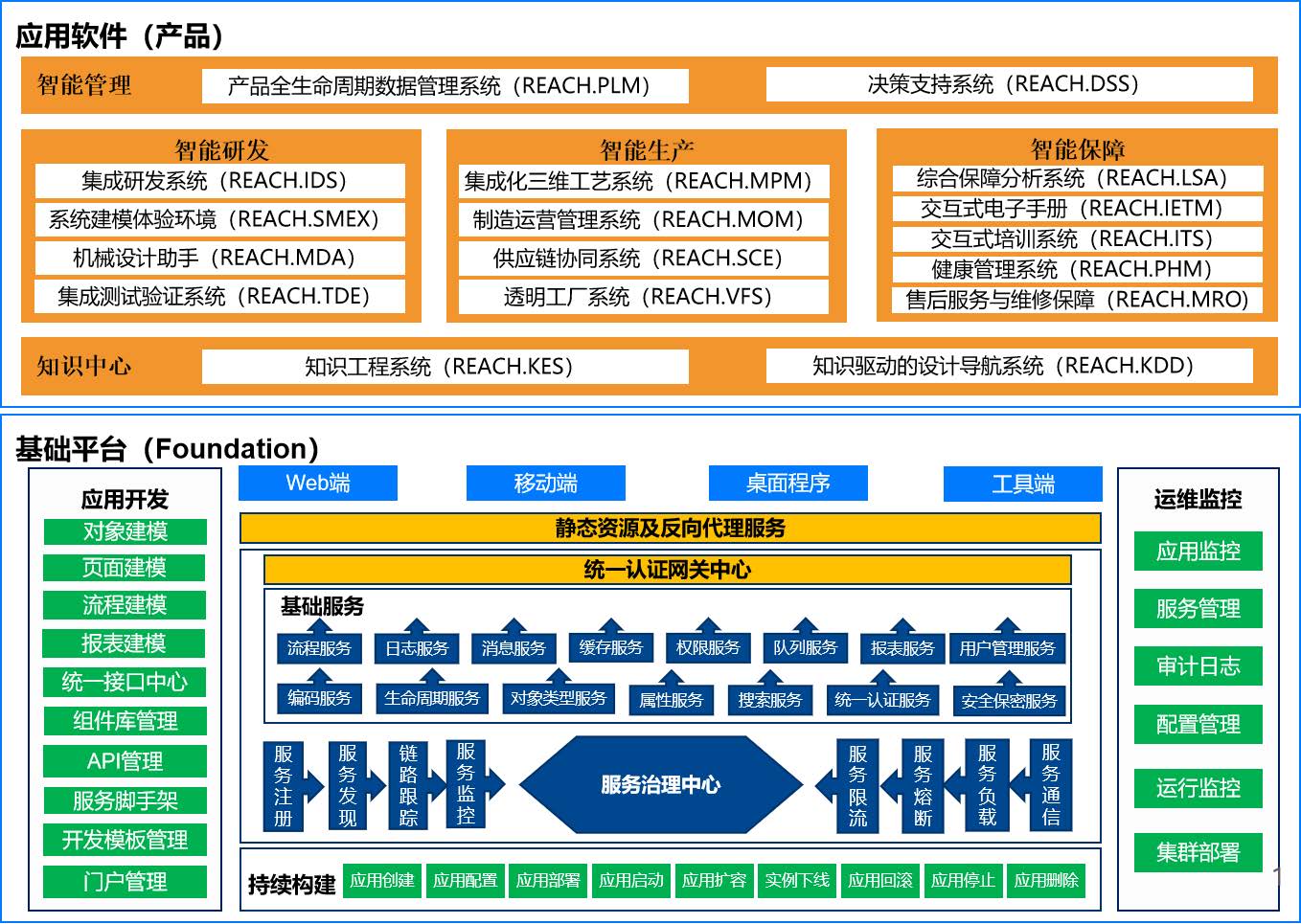 应用软件（产品）

智能管理
产品全生命周期数据管理系统（REACH.PLM）
决策支持系统（REACH.DSS）

智能研发
集成研发系统（REACH.IDS）
系统建模体验环境（REACH.SMEX）
机械设计助手（REACH.MDA）
集成测试验证系统（REACH.TDE）

智能生产
集成化三维工艺系统（REACH.MPM）
制造运营管理系统（REACH.MOM）
供应链协同系统（REACH.SCE）
透明工厂系统（REACH.VFS）

智能保障
综合保障分析系统（REACH.LSA）
交互式电子手册（REACH.IETM）
交互式培训系统（REACH.ITS）
健康管理系统（REACH.PHM）
售后服务与维修保障（REACH.MRO）

知识中心
知识工程系统（REACH.KES）
知识驱动的设计导航系统（REACH.KDD）

基础平台（Foundation）

应用开发
对象建模
页面建模
流程建模
报表建模
统一接口中心
组件库管理
API管理
服务脚手架
开发模板管理
门户管理

Web端
移动端
桌面程序
工具端

静态资源及反向代理服务
统一认证网关中心
基础服务
流程服务
日志服务
消息服务
缓存服务
权限服务
队列服务
报表服务
用户管理服务
编码服务
生命周期服务
对象类型服务
属性服务
搜索服务
统一认证服务
安全保密服务

服务注册
服务发现
链路跟踪
服务监控
服务治理中心
服务限流
服务熔断
服务负载
服务通信

持续构建
应用创建
应用配置
应用部署
应用启动
应用扩容
实例下线
应用回滚
应用停止
应用删除

运维监控
应用监控
服务管理
审计日志
配置管理
运行监控
集群部署

1